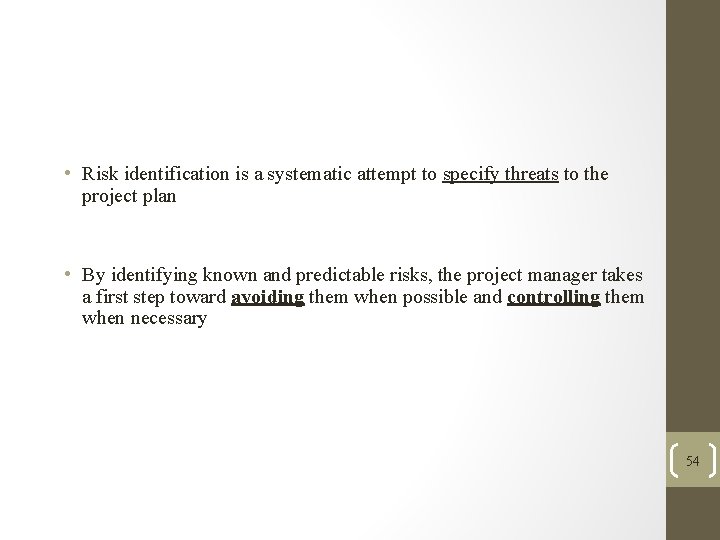 • Risk identification is a systematic attempt to specify threats to the project plan

• By identifying known and predictable risks, the project manager takes a first step toward avoiding them when possible and controlling them when necessary

54